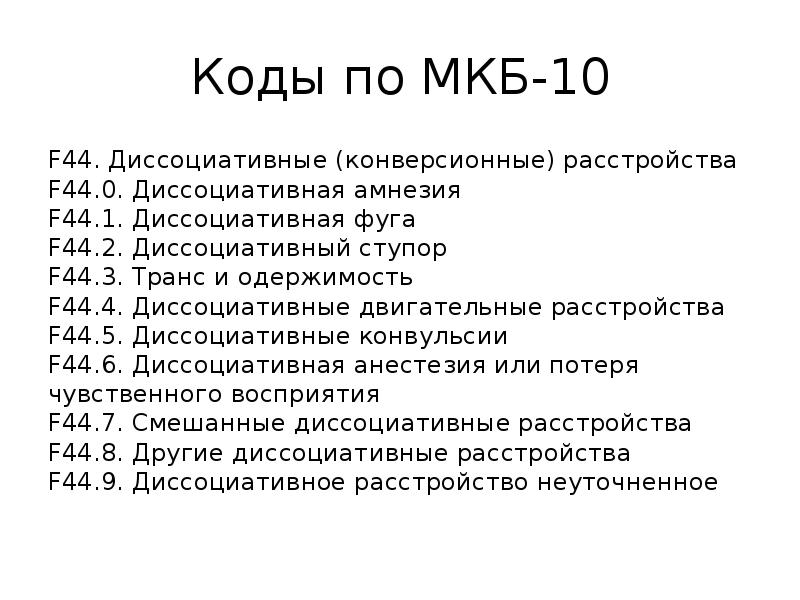 Коды по МКБ-10

F44. Диссоциативные (конверсионные) расстройства
F44.0. Диссоциативная амнезия
F44.1. Диссоциативная фуга
F44.2. Диссоциативный ступор
F44.3. Транс и одержимость
F44.4. Диссоциативные двигательные расстройства
F44.5. Диссоциативные конвульсии
F44.6. Диссоциативная анестезия или потеря чувственного восприятия
F44.7. Смешанные диссоциативные расстройства
F44.8. Другие диссоциативные расстройства
F44.9. Диссоциативное расстройство неуточненное